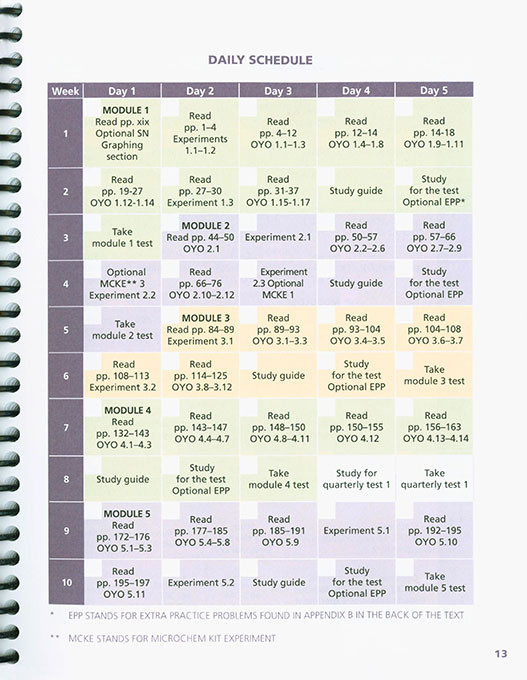 DAILY SCHEDULE

| Week | Day 1 | Day 2 | Day 3 | Day 4 | Day 5 |
|---|---|---|---|---|---|
| 1 | MODULE 1 Read pp. xix Optional SN Graphing section | Read pp. 1–4 Experiments 1.1–1.2 | Read pp. 4–12 OYO 1.1–1.3 | Read pp. 12–14 OYO 1.4–1.8 | Read pp. 14-18 OYO 1.9–1.11 |
| 2 | Read pp. 19-27 OYO 1.12-1.14 | Read pp. 27–30 Experiment 1.3 | Read pp. 31-37 OYO 1.15-1.17 | Study guide | Study for the test Optional EPP* |
| 3 | Take module 1 test | MODULE 2 Read pp. 44–50 OYO 2.1 | Experiment 2.1 | Read pp. 50–57 OYO 2.2–2.6 | Read pp. 57–66 OYO 2.7–2.9 |
| 4 | Optional MCKE** 3 Experiment 2.2 | Read pp. 66–76 OYO 2.10–2.12 | Experiment 2.3 Optional MCKE 1 | Study guide | Study for the test Optional EPP |
| 5 | Take module 2 test | MODULE 3 Read pp. 84–89 Experiment 3.1 | Read pp. 89–93 OYO 3.1–3.3 | Read pp. 93–104 OYO 3.4–3.5 | Read pp. 104–108 OYO 3.6–3.7 |
| 6 | Read pp. 108–113 Experiment 3.2 | Read pp. 114–125 OYO 3.8–3.12 | Study guide | Study for the test Optional EPP | Take module 3 test |
| 7 | MODULE 4 Read pp. 132–143 OYO 4.1–4.3 | Read pp. 143–147 OYO 4.4–4.7 | Read pp. 148–150 OYO 4.8–4.11 | Read pp. 150–155 OYO 4.12 | Read pp. 156–163 OYO 4.13–4.14 |
| 8 | Study guide | Study for the test Optional EPP | Take module 4 test | Study for quarterly test 1 | Take quarterly test 1 |
| 9 | MODULE 5 Read pp. 172–176 OYO 5.1–5.3 | Read pp. 177–185 OYO 5.4–5.8 | Read pp. 185–191 OYO 5.9 | Experiment 5.1 | Read pp. 192–195 OYO 5.10 |
| 10 | Read pp. 195–197 OYO 5.11 | Experiment 5.2 | Study guide | Study for the test Optional EPP | Take module 5 test |

* EPP STANDS FOR EXTRA PRACTICE PROBLEMS FOUND IN APPENDIX B IN THE BACK OF THE TEXT

** MCKE STANDS FOR MICROCHEM KIT EXPERIMENT

13